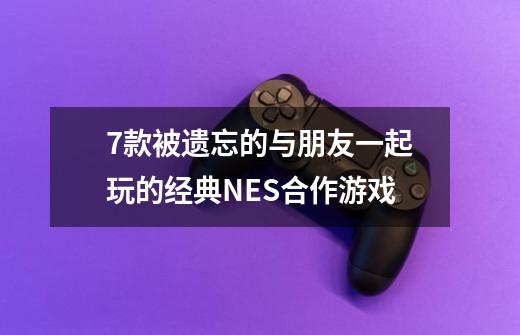 7款被遗忘的与朋友一起玩的经典NES合作游戏